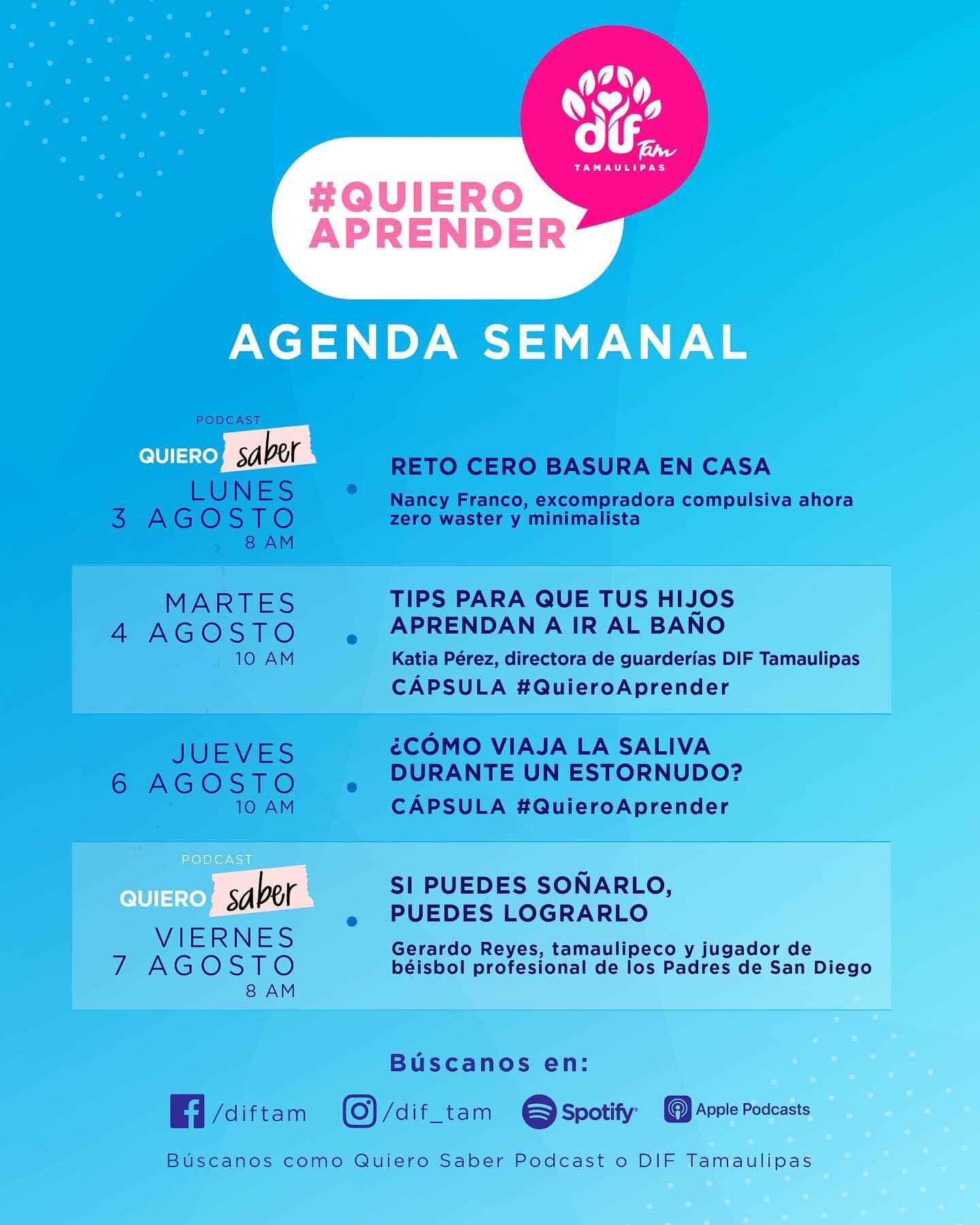 #QUIERO APRENDER

DIF Tam
TAMAULIPAS

AGENDA SEMANAL

PODCAST
QUIERO saber
LUNES
3 AGOSTO
8 AM

RETO CERO BASURA EN CASA
Nancy Franco, excompradora compulsiva ahora zero waster y minimalista

MARTES
4 AGOSTO
10 AM

TIPS PARA QUE TUS HIJOS APRENDAN A IR AL BAÑO
Katia Pérez, directora de guarderías DIF Tamaulipas
CÁPSULA #QuieroAprender

JUEVES
6 AGOSTO
10 AM

¿CÓMO VIAJA LA SALIVA DURANTE UN ESTORNUDO?
CÁPSULA #QuieroAprender

PODCAST
QUIERO saber
VIERNES
7 AGOSTO
8 AM

SI PUEDES SOÑARLO, PUEDES LOGRARLO
Gerardo Reyes, tamaulipeco y jugador de béisbol profesional de los Padres de San Diego

Búscanos en:
/diftam /dif_tam Spotify Apple Podcasts
Búscanos como Quiero Saber Podcast o DIF Tamaulipas